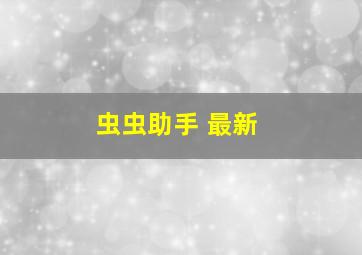 虫虫助手 最新